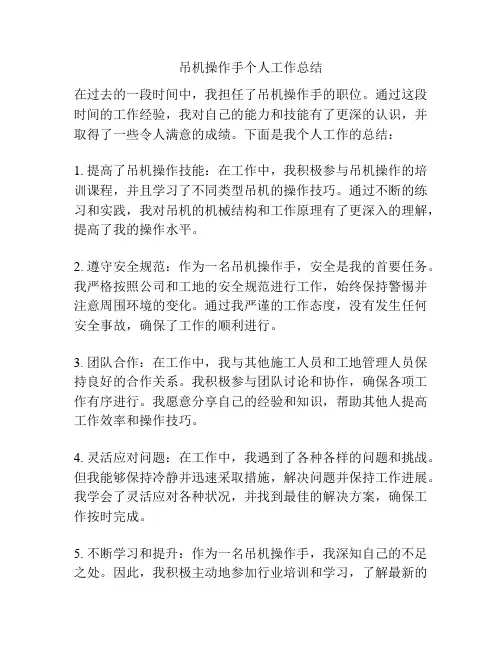 吊机操作手个人工作总结

在过去的一段时间中，我担任了吊机操作手的职位。通过这段时间的工作经验，我对自己的能力和技能有了更深的认识，并取得了一些令人满意的成绩。下面是我个人工作的总结：

1. 提高了吊机操作技能：在工作中，我积极参与吊机操作的培训课程，并且学习了不同类型吊机的操作技巧。通过不断的练习和实践，我对吊机的机械结构和工作原理有了更深入的理解，提高了我的操作水平。

2. 遵守安全规范：作为一名吊机操作手，安全是我的首要任务。我严格按照公司和工地的安全规范进行工作，始终保持警惕并注意周围环境的变化。通过我严谨的工作态度，没有发生任何安全事故，确保了工作的顺利进行。

3. 团队合作：在工作中，我与其他施工人员和工地管理人员保持良好的合作关系。我积极参与团队讨论和协作，确保各项工作有序进行。我愿意分享自己的经验和知识，帮助其他人提高工作效率和操作技巧。

4. 灵活应对问题：在工作中，我遇到了各种各样的问题和挑战。但我能够保持冷静并迅速采取措施，解决问题并保持工作进展。我学会了灵活应对各种状况，并找到最佳的解决方案，确保工作按时完成。

5. 不断学习和提升：作为一名吊机操作手，我深知自己的不足之处。因此，我积极主动地参加行业培训和学习，了解最新的